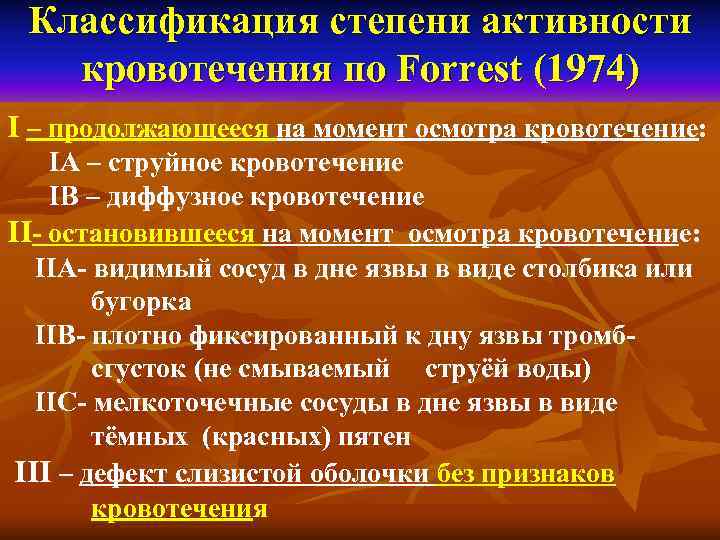 Классификация степени активности кровотечения по Forrest (1974)

I – продолжающееся на момент осмотра кровотечение:
IA – струйное кровотечение
IB – диффузное кровотечение

II- остановившееся на момент осмотра кровотечение:
IIA- видимый сосуд в дне язвы в виде столбика или бугорка
IIB- плотно фиксированный к дну язвы тромб-сгусток (не смываемый струёй воды)
IIC- мелкоточечные сосуды в дне язвы в виде тёмных (красных) пятен

III – дефект слизистой оболочки без признаков кровотечения